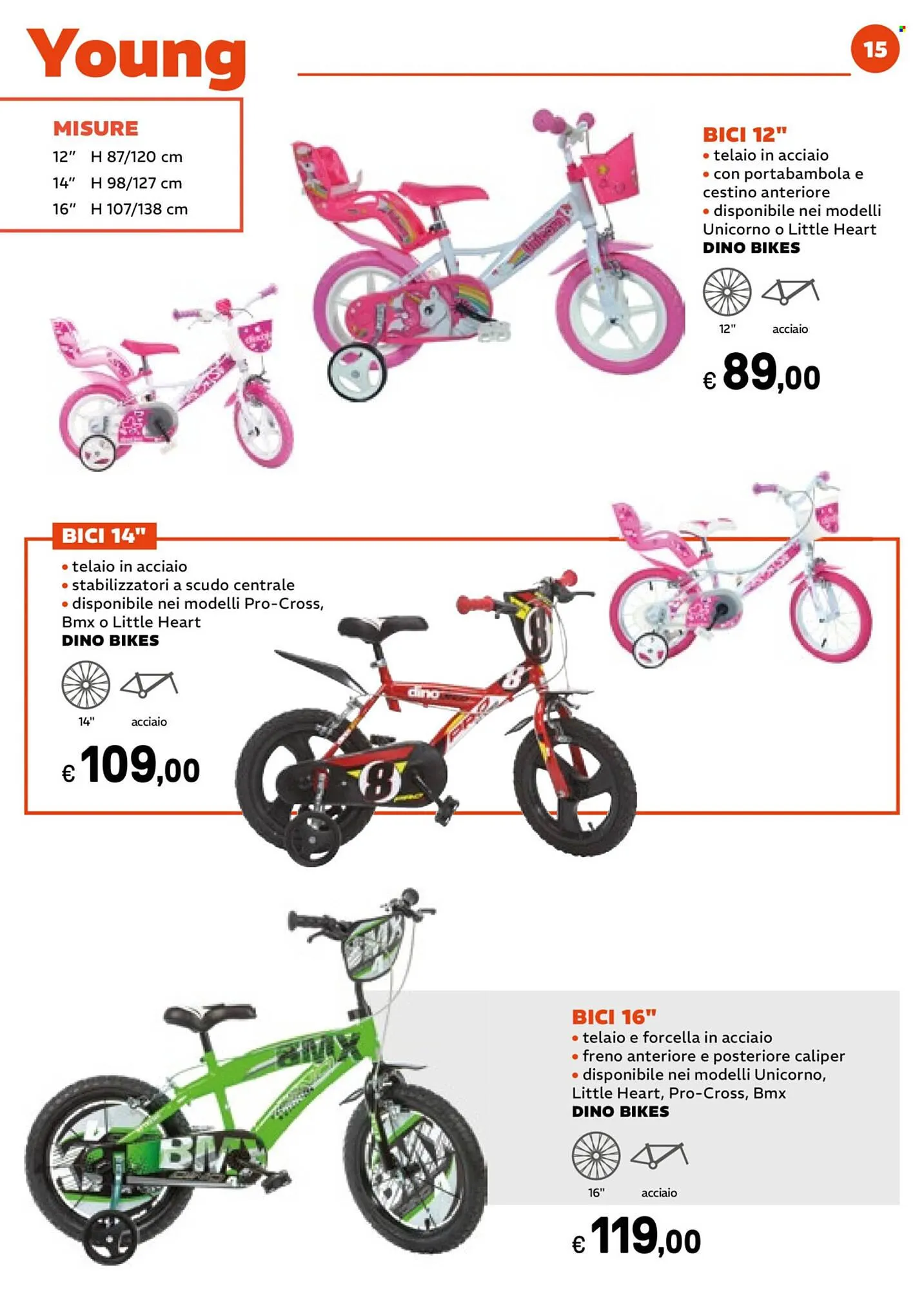 Young

15

MISURE
12" H 87/120 cm
14" H 98/127 cm
16" H 107/138 cm

BICI 12"
• telaio in acciaio
• con portabambola e cestino anteriore
• disponibile nei modelli Unicorno o Little Heart
DINO BIKES

12"
acciaio

€ 89,00

BICI 14"
• telaio in acciaio
• stabilizzatori a scudo centrale
• disponibile nei modelli Pro-Cross, Bmx o Little Heart
DINO BIKES

14"
acciaio

€ 109,00

BICI 16"
• telaio e forcella in acciaio
• freno anteriore e posteriore caliper
• disponibile nei modelli Unicorno, Little Heart, Pro-Cross, Bmx
DINO BIKES

16"
acciaio

€ 119,00